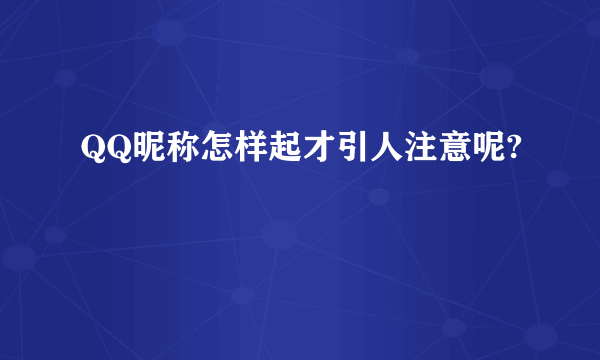 QQ昵称怎样起才引人注意呢?